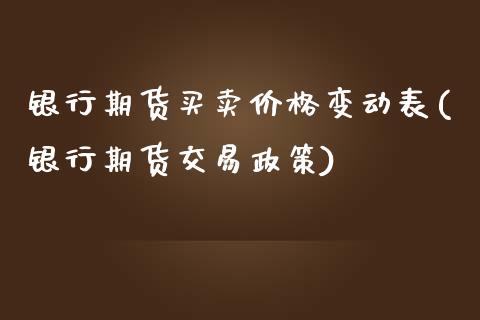 银行期货买卖价格变动表(银行期货交易政策)